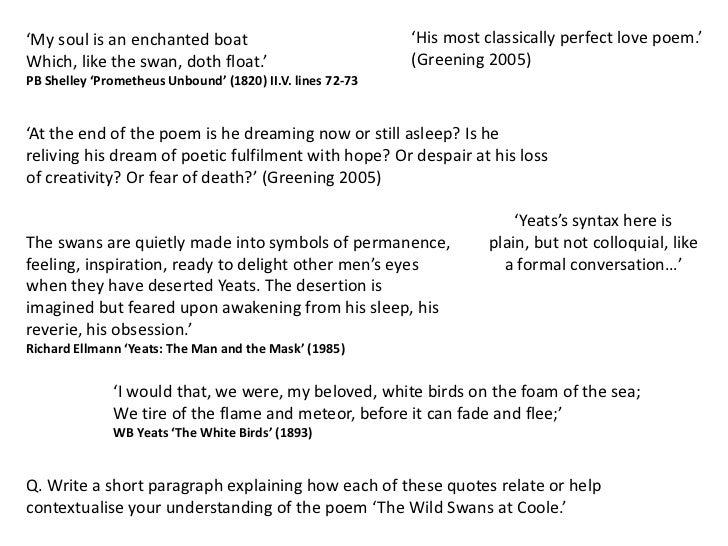 ‘My soul is an enchanted boat
Which, like the swan, doth float.’
PB Shelley ‘Prometheus Unbound’ (1820) II.V. lines 72-73

‘His most classically perfect love poem.’ (Greening 2005)

‘At the end of the poem is he dreaming now or still asleep? Is he reliving his dream of poetic fulfilment with hope? Or despair at his loss of creativity? Or fear of death?’ (Greening 2005)

The swans are quietly made into symbols of permanence, feeling, inspiration, ready to delight other men’s eyes when they have deserted Yeats. The desertion is imagined but feared upon awakening from his sleep, his reverie, his obsession.’
Richard Ellmann ‘Yeats: The Man and the Mask’ (1985)

‘Yeats’s syntax here is plain, but not colloquial, like a formal conversation…’

‘I would that, we were, my beloved, white birds on the foam of the sea;
We tire of the flame and meteor, before it can fade and flee;’
WB Yeats ‘The White Birds’ (1893)

Q. Write a short paragraph explaining how each of these quotes relate or help contextualise your understanding of the poem ‘The Wild Swans at Coole.’